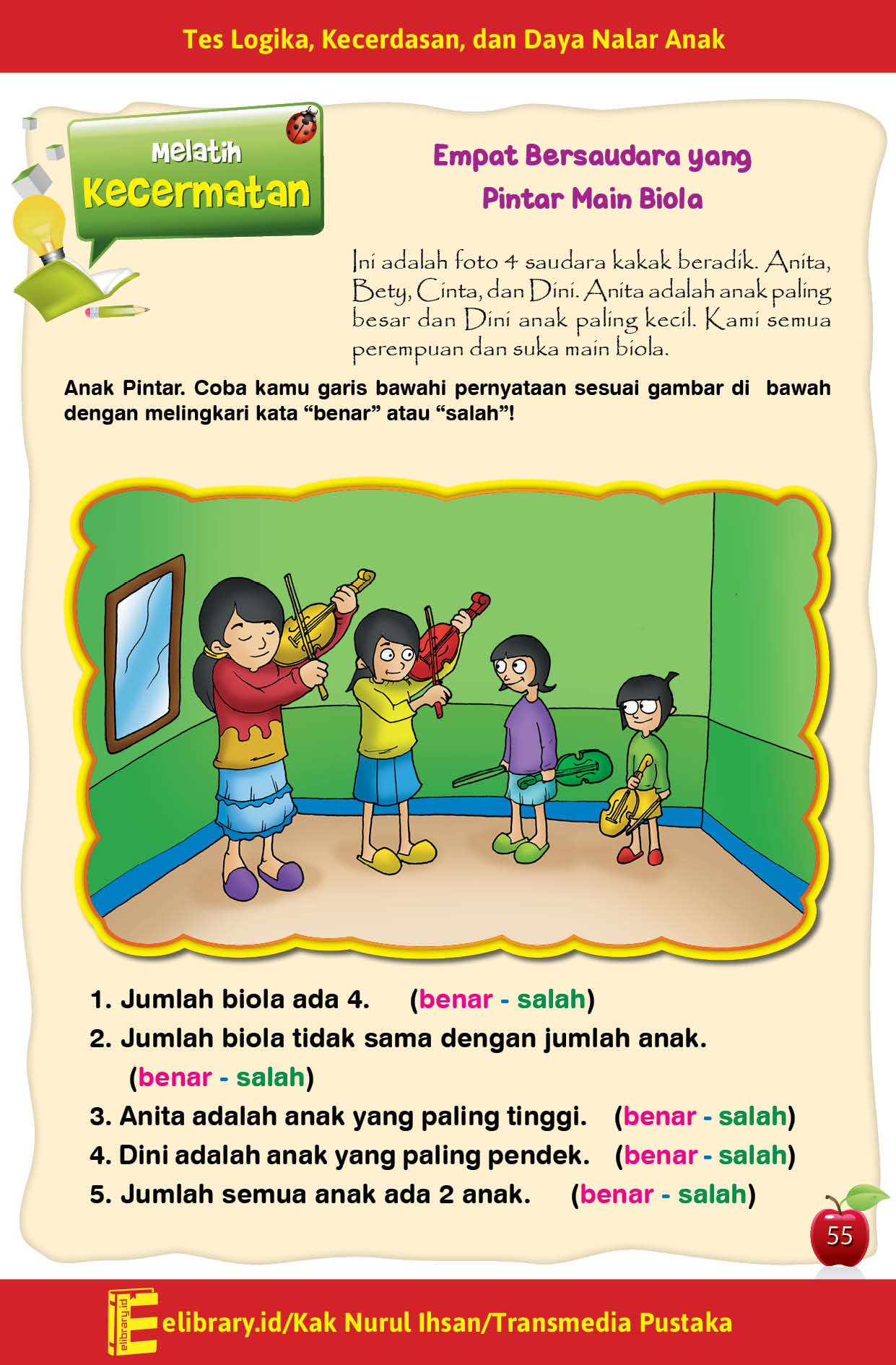 Tes Logika, Kecerdasan, dan Daya Nalar Anak

Melatih Kecermatan

Empat Bersaudara yang Pintar Main Biola

Ini adalah foto 4 saudara kakak beradik. Anita, Bety, Cinta, dan Dini. Anita adalah anak paling besar dan Dini anak paling kecil. Kami semua perempuan dan suka main biola.

Anak Pintar. Coba kamu garis bawahi pernyataan sesuai gambar di bawah dengan melingkari kata “benar” atau “salah”!

1. Jumlah biola ada 4. (benar - salah)
2. Jumlah biola tidak sama dengan jumlah anak. (benar - salah)
3. Anita adalah anak yang paling tinggi. (benar - salah)
4. Dini adalah anak yang paling pendek. (benar - salah)
5. Jumlah semua anak ada 2 anak. (benar - salah)

55

elibrary.id

elibrary.id/Kak Nurul Ihsan/Transmedia Pustaka